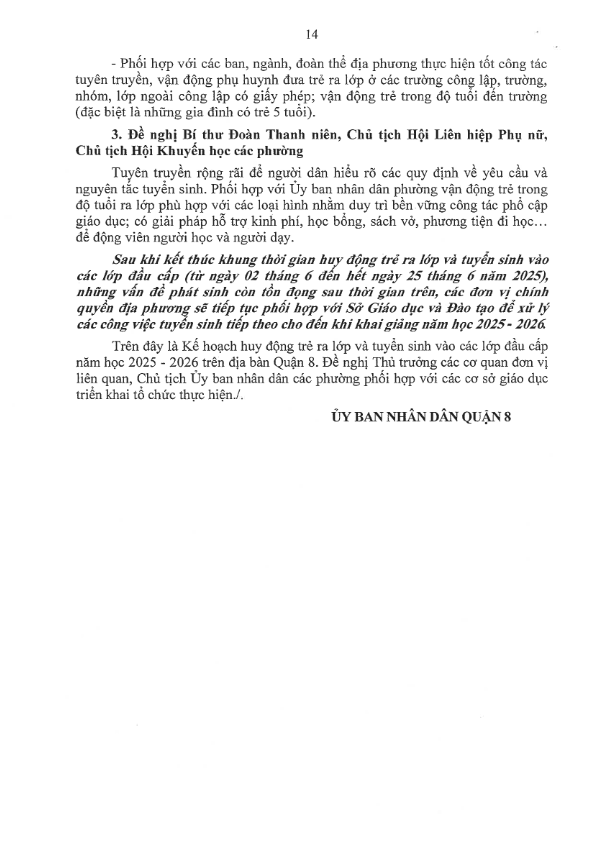 14

- Phối hợp với các ban, ngành, đoàn thể địa phương thực hiện tốt công tác tuyên truyền, vận động phụ huynh đưa trẻ ra lớp ở các trường công lập, trường, nhóm, lớp ngoài công lập có giấy phép; vận động trẻ trong độ tuổi đến trường (đặc biệt là những gia đình có trẻ 5 tuổi).

3. Đề nghị Bí thư Đoàn Thanh niên, Chủ tịch Hội Liên hiệp Phụ nữ, Chủ tịch Hội Khuyến học các phường

Tuyên truyền rộng rãi để người dân hiểu rõ các quy định về yêu cầu và nguyên tắc tuyển sinh. Phối hợp với Ủy ban nhân dân phường vận động trẻ trong độ tuổi ra lớp phù hợp với các loại hình nhằm duy trì bền vững công tác phổ cập giáo dục; có giải pháp hỗ trợ kinh phí, học bổng, sách vở, phương tiện đi học... để động viên người học và người dạy.

Sau khi kết thúc khung thời gian huy động trẻ ra lớp và tuyển sinh vào các lớp đầu cấp (từ ngày 02 tháng 6 đến hết ngày 25 tháng 6 năm 2025), những vấn đề phát sinh còn tồn đọng sau thời gian trên, các đơn vị chính quyền địa phương sẽ tiếp tục phối hợp với Sở Giáo dục và Đào tạo để xử lý các công việc tuyển sinh tiếp theo cho đến khi khai giảng năm học 2025 - 2026.

Trên đây là Kế hoạch huy động trẻ ra lớp và tuyển sinh vào các lớp đầu cấp năm học 2025 - 2026 trên địa bàn Quận 8. Đề nghị Thủ trưởng các cơ quan đơn vị liên quan, Chủ tịch Ủy ban nhân dân các phường phối hợp với các cơ sở giáo dục triển khai tổ chức thực hiện./.

ỦY BAN NHÂN DÂN QUẬN 8